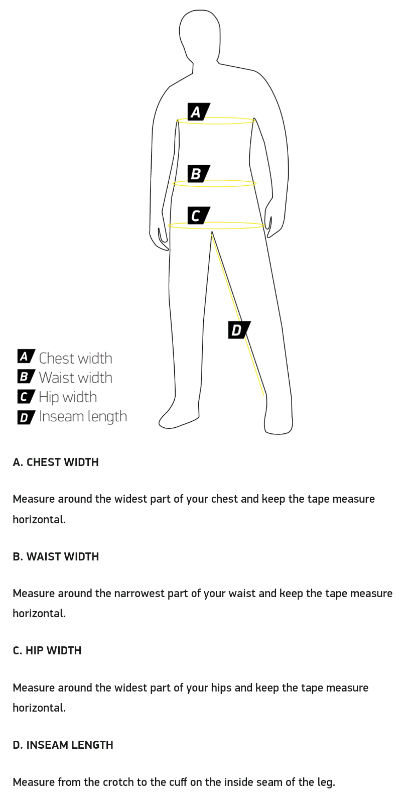 A

B

C

D

A Chest width
B Waist width
C Hip width
D Inseam length

A. CHEST WIDTH

Measure around the widest part of your chest and keep the tape measure horizontal.

B. WAIST WIDTH

Measure around the narrowest part of your waist and keep the tape measure horizontal.

C. HIP WIDTH

Measure around the widest part of your hips and keep the tape measure horizontal.

D. INSEAM LENGTH

Measure from the crotch to the cuff on the inside seam of the leg.